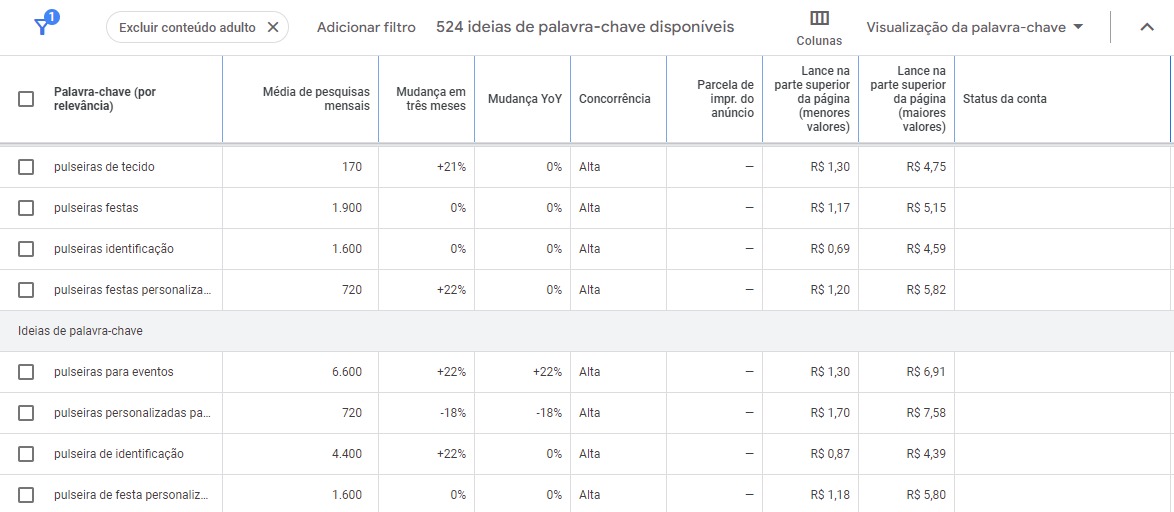 1 Excluir conteúdo adulto ✕ Adicionar filtro 524 ideias de palavra-chave disponíveis Colunas Visualização da palavra-chave

| Palavra-chave (por relevância) | Média de pesquisas mensais | Mudança em três meses | Mudança YoY | Concorrência | Parcela de impr. do anúncio | Lance na parte superior da página (menores valores) | Lance na parte superior da página (maiores valores) | Status da conta |
|---|---|---|---|---|---|---|---|---|
| pulseiras de tecido | 170 | +21% | 0% | Alta | — | R$ 1,30 | R$ 4,75 | |
| pulseiras festas | 1.900 | 0% | 0% | Alta | — | R$ 1,17 | R$ 5,15 | |
| pulseiras identificação | 1.600 | 0% | 0% | Alta | — | R$ 0,69 | R$ 4,59 | |
| pulseiras festas personaliza... | 720 | +22% | 0% | Alta | — | R$ 1,20 | R$ 5,82 | |
| Ideias de palavra-chave | | | | | | | | |
| pulseiras para eventos | 6.600 | +22% | +22% | Alta | — | R$ 1,30 | R$ 6,91 | |
| pulseiras personalizadas pa... | 720 | -18% | -18% | Alta | — | R$ 1,70 | R$ 7,58 | |
| pulseira de identificação | 4.400 | +22% | 0% | Alta | — | R$ 0,87 | R$ 4,39 | |
| pulseira de festa personaliz... | 1.600 | 0% | 0% | Alta | — | R$ 1,18 | R$ 5,80 | |